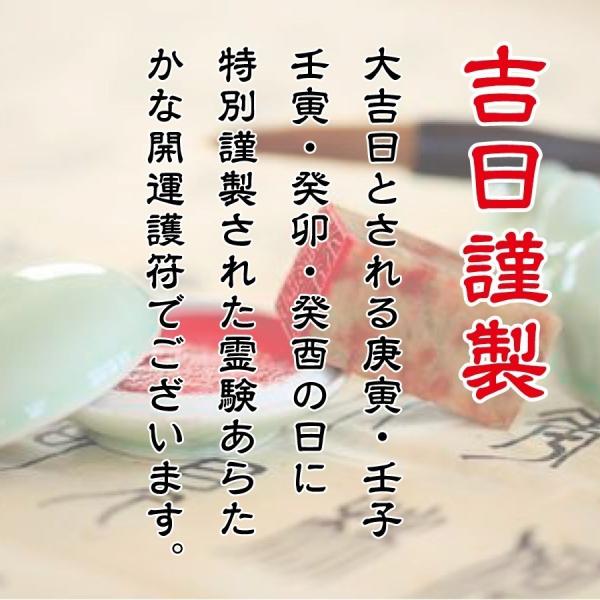 吉日謹製

大吉日とされる庚寅・壬子
壬寅・癸卯・癸酉の日に
特別謹製された霊験あらた
かな開運護符でございます。